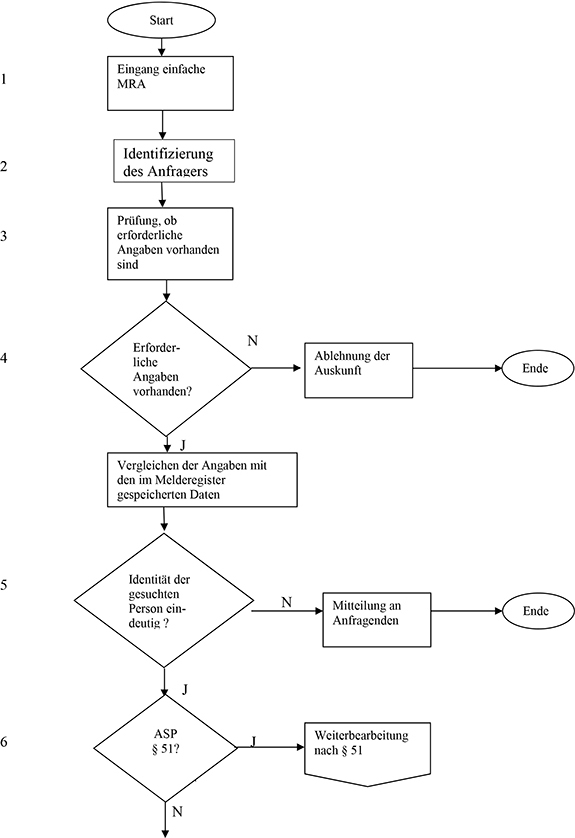 Start

1

Eingang einfache MRA

2

Identifizierung des Anfragers

3

Prüfung, ob erforderliche Angaben vorhanden sind

4

Erforderliche Angaben vorhanden?

N

Ablehnung der Auskunft

Ende

J

Vergleichen der Angaben mit den im Melderegister gespeicherten Daten

5

Identität der gesuchten Person eindeutig ?

N

Mitteilung an Anfragenden

Ende

J

6

ASP § 51?

J

Weiterbearbeitung nach § 51

N